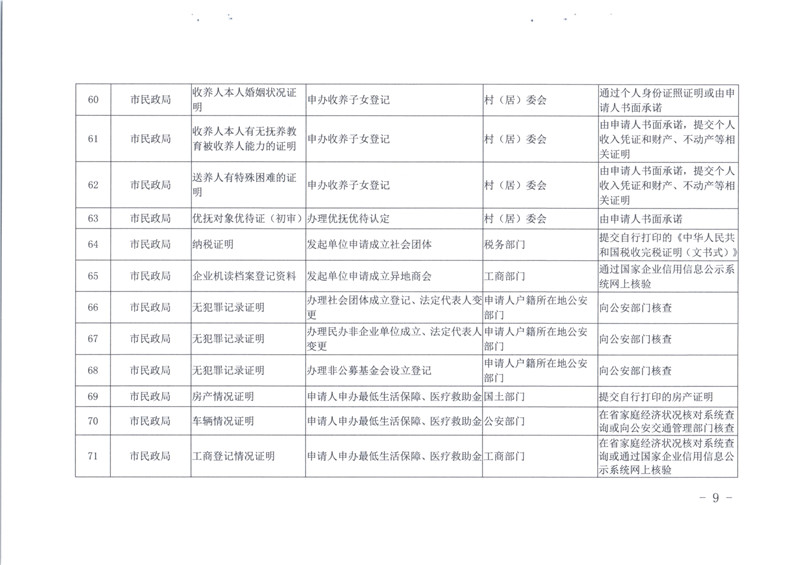 | 60 | 市民政局 | 收养人本人婚姻状况证明 | 申办收养子女登记 | 村（居）委会 | 通过个人身份证照证明或由申请人书面承诺 |
|---|---|---|---|---|---|
| 61 | 市民政局 | 收养人本人有无抚养教育被收养人能力的证明 | 申办收养子女登记 | 村（居）委会 | 由申请人书面承诺，提交个人收入凭证和财产、不动产等相关证明 |
| 62 | 市民政局 | 送养人有特殊困难的证明 | 申办收养子女登记 | 村（居）委会 | 由申请人书面承诺，提交个人收入凭证和财产、不动产等相关证明 |
| 63 | 市民政局 | 优抚对象优待证（初审） | 办理优抚优待认定 | 村（居）委会 | 由申请人书面承诺 |
| 64 | 市民政局 | 纳税证明 | 发起单位申请成立社会团体 | 税务部门 | 提交自行打印的《中华人民共和国税收完税证明（文书式）》 |
| 65 | 市民政局 | 企业机读档案登记资料 | 发起单位申请成立异地商会 | 工商部门 | 通过国家企业信用信息公示系统网上核验 |
| 66 | 市民政局 | 无犯罪记录证明 | 办理社会团体成立登记、法定代表人变更 | 申请人户籍所在地公安部门 | 向公安部门核查 |
| 67 | 市民政局 | 无犯罪记录证明 | 办理民办非企业单位成立、法定代表人变更 | 申请人户籍所在地公安部门 | 向公安部门核查 |
| 68 | 市民政局 | 无犯罪记录证明 | 办理非公募基金会设立登记 | 申请人户籍所在地公安部门 | 向公安部门核查 |
| 69 | 市民政局 | 房产情况证明 | 申请人申办最低生活保障、医疗救助金 | 国土部门 | 提交自行打印的房产证明 |
| 70 | 市民政局 | 车辆情况证明 | 申请人申办最低生活保障、医疗救助金 | 公安部门 | 在省家庭经济状况核对系统查询或向公安交通管理部门核查 |
| 71 | 市民政局 | 工商登记情况证明 | 申请人申办最低生活保障、医疗救助金 | 工商部门 | 在省家庭经济状况核对系统查询或通过国家企业信用信息公示系统网上核验 |

－ 9 －